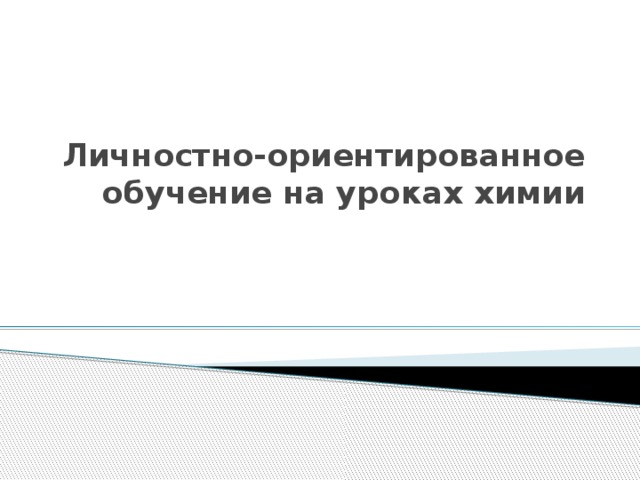 Личностно-ориентированное обучение на уроках химии